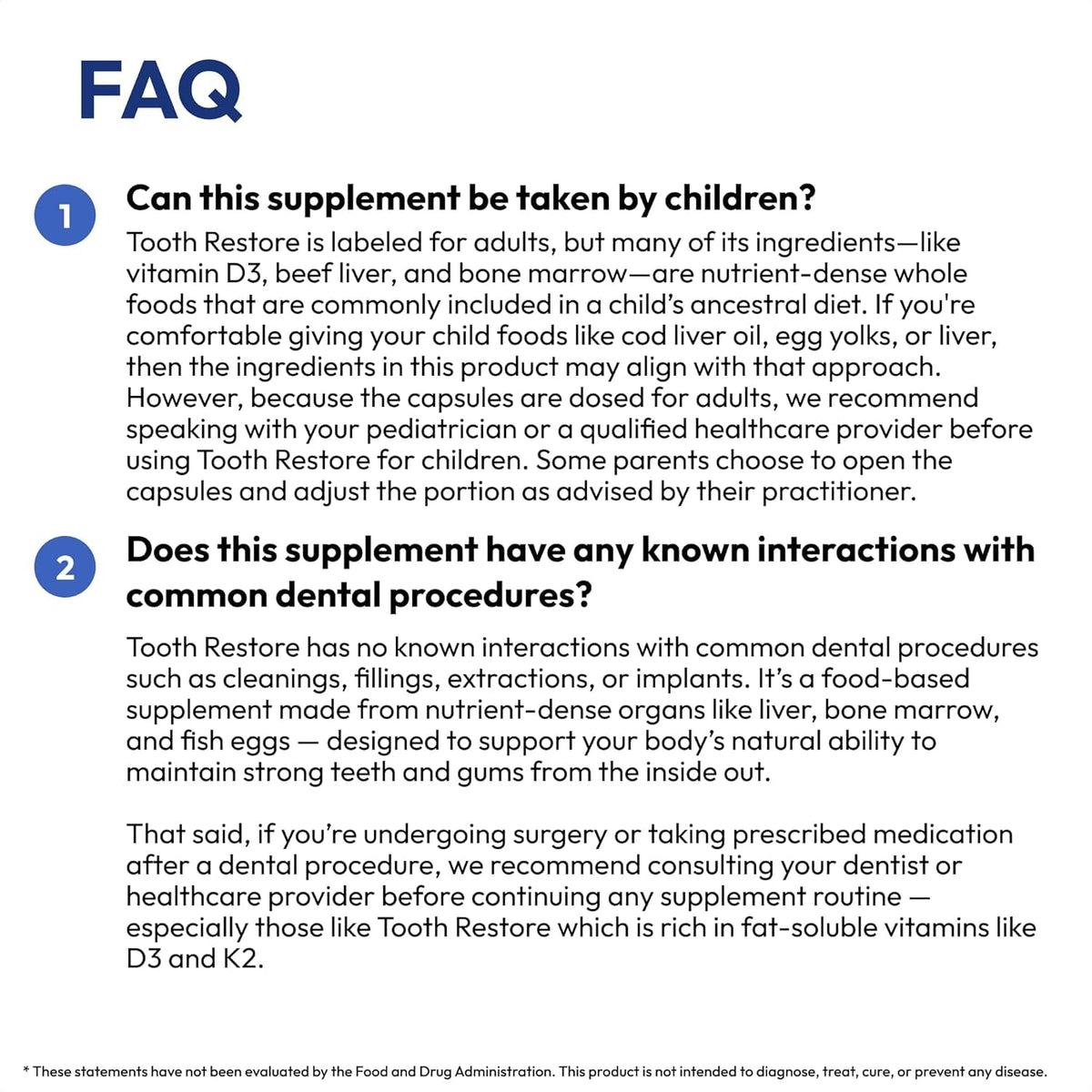 FAQ

1 Can this supplement be taken by children?

Tooth Restore is labeled for adults, but many of its ingredients—like vitamin D3, beef liver, and bone marrow—are nutrient-dense whole foods that are commonly included in a child's ancestral diet. If you're comfortable giving your child foods like cod liver oil, egg yolks, or liver, then the ingredients in this product may align with that approach. However, because the capsules are dosed for adults, we recommend speaking with your pediatrician or a qualified healthcare provider before using Tooth Restore for children. Some parents choose to open the capsules and adjust the portion as advised by their practitioner.

2 Does this supplement have any known interactions with common dental procedures?

Tooth Restore has no known interactions with common dental procedures such as cleanings, fillings, extractions, or implants. It's a food-based supplement made from nutrient-dense organs like liver, bone marrow, and fish eggs — designed to support your body's natural ability to maintain strong teeth and gums from the inside out.

That said, if you're undergoing surgery or taking prescribed medication after a dental procedure, we recommend consulting your dentist or healthcare provider before continuing any supplement routine — especially those like Tooth Restore which is rich in fat-soluble vitamins like D3 and K2.

* These statements have not been evaluated by the Food and Drug Administration. This product is not intended to diagnose, treat, cure, or prevent any disease.